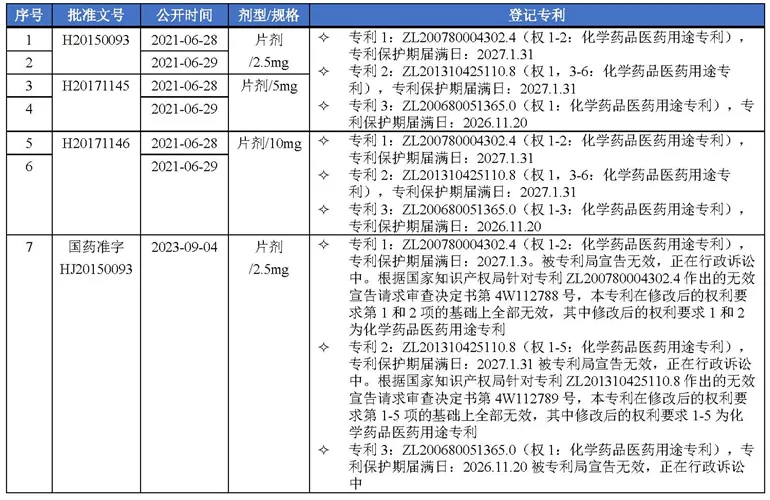 | 序号 | 批准文号 | 公开时间 | 剂型/规格 | 登记专利 |
|---|---|---|---|---|
| 1 | H20150093 | 2021-06-28 | 片剂 /2.5mg | ✧ 专利 1：ZL200780004302.4（权 1-2：化学药品医药用途专利），专利保护期届满日：2027.1.31 ✧ 专利 2：ZL201310425110.8（权 1，3-6：化学药品医药用途专利），专利保护期届满日：2027.1.31 ✧ 专利 3：ZL200680051365.0（权 1：化学药品医药用途专利），专利保护期届满日：2026.11.20 |
| 2 | | 2021-06-29 | | |
| 3 | H20171145 | 2021-06-28 | 片剂/5mg | |
| 4 | | 2021-06-29 | | |
| 5 | H20171146 | 2021-06-28 | 片剂/10mg | ✧ 专利 1：ZL200780004302.4（权 1-2：化学药品医药用途专利），专利保护期届满日：2027.1.31 ✧ 专利 2：ZL201310425110.8（权 1，3-6：化学药品医药用途专利），专利保护期届满日：2027.1.31 ✧ 专利 3：ZL200680051365.0（权 1-3：化学药品医药用途专利），专利保护期届满日：2026.11.20 |
| 6 | | 2021-06-29 | | |
| 7 | 国药准字 HJ20150093 | 2023-09-04 | 片剂 /2.5mg | ✧ 专利 1：ZL200780004302.4（权 1-2：化学药品医药用途专利），专利保护期届满日：2027.1.3。被专利局宣告无效，正在行政诉讼中。根据国家知识产权局针对专利 ZL200780004302.4 作出的无效宣告请求审查决定书第 4W112788 号，本专利在修改后的权利要求第 1 和 2 项的基础上全部无效，其中修改后的权利要求 1 和 2 为化学药品医药用途专利 ✧ 专利 2：ZL201310425110.8（权 1-5：化学药品医药用途专利），专利保护期届满日：2027.1.31 被专利局宣告无效，正在行政诉讼中。根据国家知识产权局针对专利 ZL201310425110.8 作出的无效宣告请求审查决定书第 4W112789 号，本专利在修改后的权利要求第 1-5 项的基础上全部无效，其中修改后的权利要求 1-5 为化学药品医药用途专利 ✧ 专利 3：ZL200680051365.0（权 1：化学药品医药用途专利），专利保护期届满日：2026.11.20 被专利局宣告无效，正在行政诉讼中 |